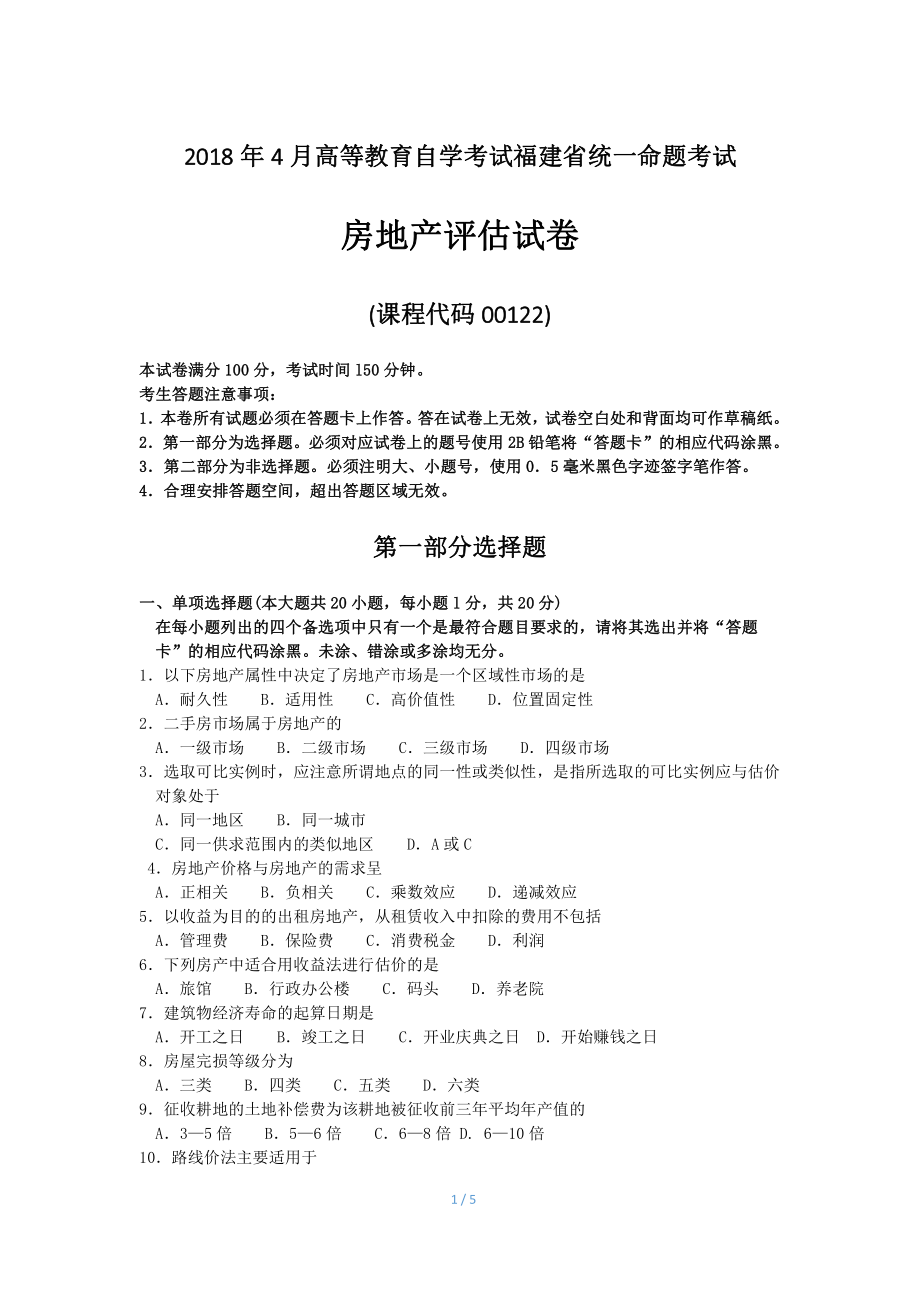 2018 年 4 月高等教育自学考试福建省统一命题考试

房地产评估试卷

(课程代码 00122)

本试卷满分 100 分，考试时间 150 分钟。
考生答题注意事项：
1．本卷所有试题必须在答题卡上作答。答在试卷上无效，试卷空白处和背面均可作草稿纸。
2．第一部分为选择题。必须对应试卷上的题号使用 2B 铅笔将“答题卡”的相应代码涂黑。
3．第二部分为非选择题。必须注明大、小题号，使用 0．5 毫米黑色字迹签字笔作答。
4．合理安排答题空间，超出答题区域无效。

第一部分选择题

一、单项选择题(本大题共 20 小题，每小题 1 分，共 20 分)
在每小题列出的四个备选项中只有一个是最符合题目要求的，请将其选出并将“答题卡”的相应代码涂黑。未涂、错涂或多涂均无分。
1．以下房地产属性中决定了房地产市场是一个区域性市场的是
A．耐久性 B．适用性 C．高价值性 D．位置固定性
2．二手房市场属于房地产的
A．一级市场 B．二级市场 C．三级市场 D．四级市场
3．选取可比实例时，应注意所谓地点的同一性或类似性，是指所选取的可比实例应与估价对象处于
A．同一地区 B．同一城市
C．同一供求范围内的类似地区 D．A 或 C
4．房地产价格与房地产的需求呈
A．正相关 B．负相关 C．乘数效应 D．递减效应
5．以收益为目的的出租房地产，从租赁收入中扣除的费用不包括
A．管理费 B．保险费 C．消费税金 D．利润
6．下列房产中适合用收益法进行估价的是
A．旅馆 B．行政办公楼 C．码头 D．养老院
7．建筑物经济寿命的起算日期是
A．开工之日 B．竣工之日 C．开业庆典之日 D．开始赚钱之日
8．房屋完损等级分为
A．三类 B．四类 C．五类 D．六类
9．征收耕地的土地补偿费为该耕地被征收前三年平均年产值的
A．3—5 倍 B．5—6 倍 C．6—8 倍 D．6—10 倍
10．路线价法主要适用于

1 / 5